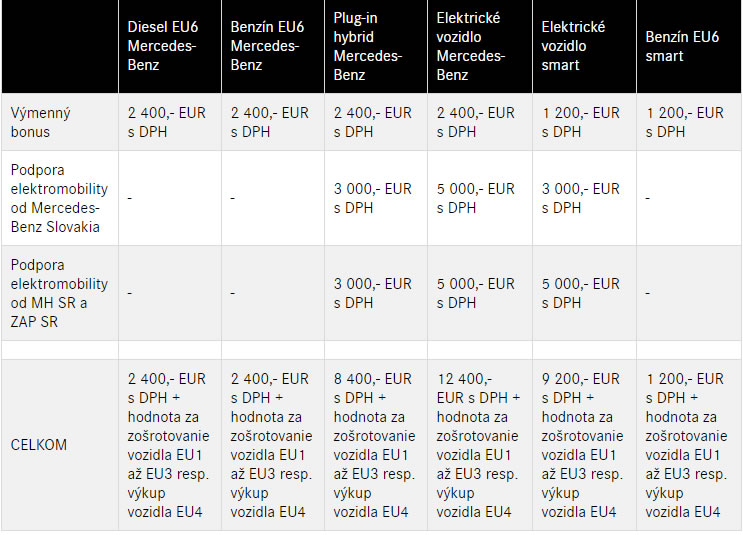 | | Diesel EU6 Mercedes-Benz | Benzín EU6 Mercedes-Benz | Plug-in hybrid Mercedes-Benz | Elektrické vozidlo Mercedes-Benz | Elektrické vozidlo smart | Benzín EU6 smart |
|---|---|---|---|---|---|---|
| Výmenný bonus | 2 400,- EUR s DPH | 2 400,- EUR s DPH | 2 400,- EUR s DPH | 2 400,- EUR s DPH | 1 200,- EUR s DPH | 1 200,- EUR s DPH |
| Podpora elektromobility od Mercedes-Benz Slovakia | - | - | 3 000,- EUR s DPH | 5 000,- EUR s DPH | 3 000,- EUR s DPH | - |
| Podpora elektromobility od MH SR a ZAP SR | - | - | 3 000,- EUR s DPH | 5 000,- EUR s DPH | 5 000,- EUR s DPH | - |
| | | | | | | |
| CELKOM | 2 400,- EUR s DPH + hodnota za zošrotovanie vozidla EU1 až EU3 resp. výkup vozidla EU4 | 2 400,- EUR s DPH + hodnota za zošrotovanie vozidla EU1 až EU3 resp. výkup vozidla EU4 | 8 400,- EUR s DPH + hodnota za zošrotovanie vozidla EU1 až EU3 resp. výkup vozidla EU4 | 12 400,- EUR s DPH + hodnota za zošrotovanie vozidla EU1 až EU3 resp. výkup vozidla EU4 | 9 200,- EUR s DPH + hodnota za zošrotovanie vozidla EU1 až EU3 resp. výkup vozidla EU4 | 1 200,- EUR s DPH + hodnota za zošrotovanie vozidla EU1 až EU3 resp. výkup vozidla EU4 |